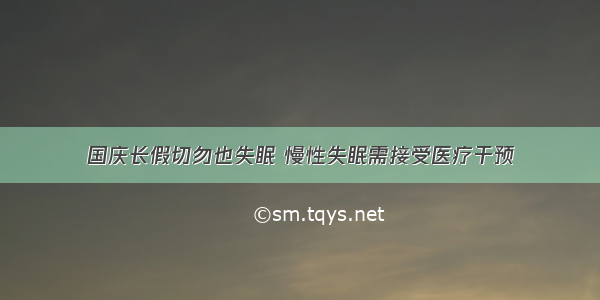 国庆长假切勿也失眠 慢性失眠需接受医疗干预

©sm.tqys.net